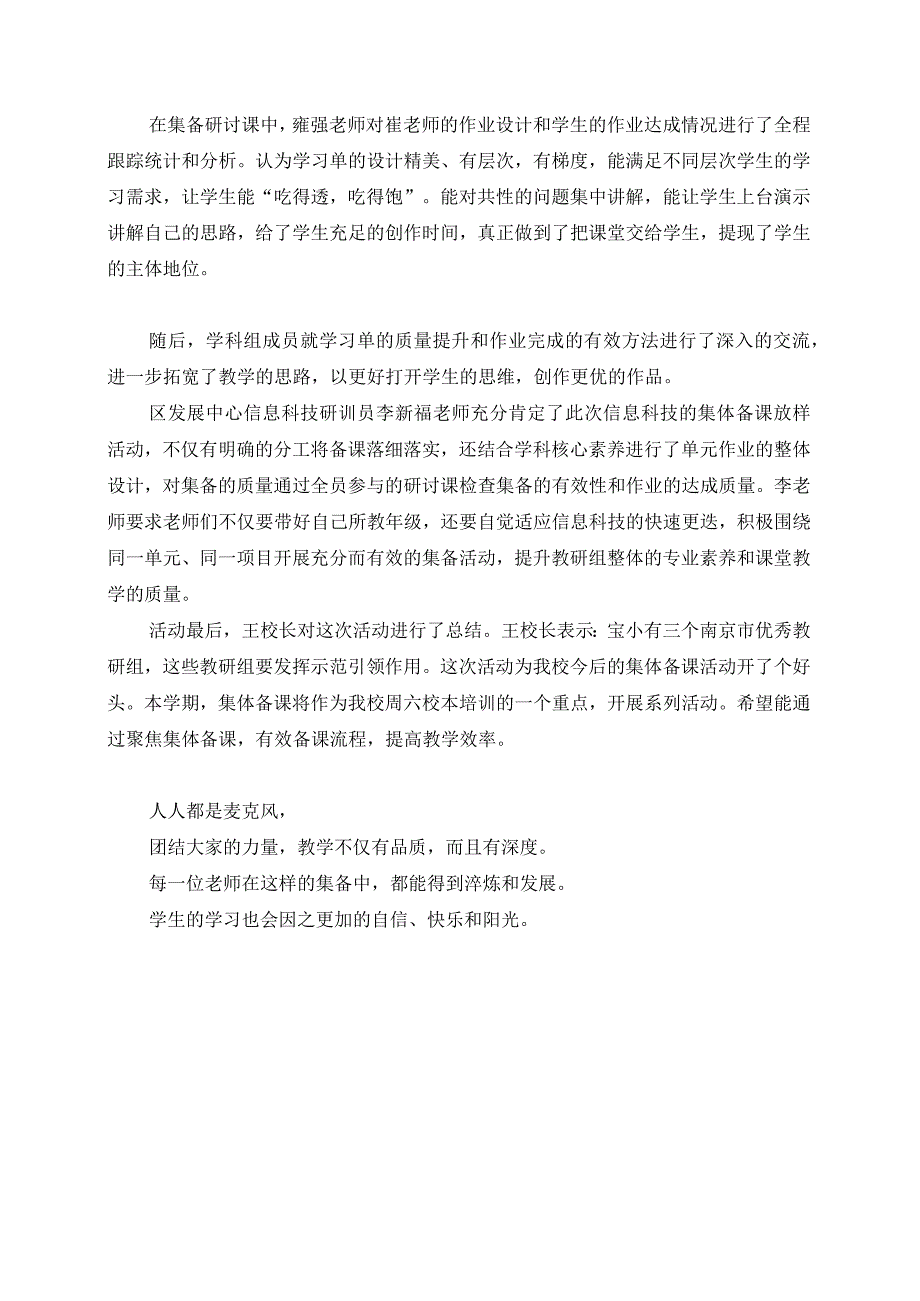 在集备研讨课中，雍强老师对崔老师的作业设计和学生的作业达成情况进行了全程跟踪统计和分析。认为学习单的设计精美、有层次，有梯度，能满足不同层次学生的学习需求，让学生能“吃得透，吃得饱”。能对共性的问题集中讲解，能让学生上台演示讲解自己的思路，给了学生充足的创作时间，真正做到了把课堂交给学生，提现了学生的主体地位。

随后，学科组成员就学习单的质量提升和作业完成的有效方法进行了深入的交流，进一步拓宽了教学的思路，以更好打开学生的思维，创作更优的作品。

区发展中心信息科技研训员李新福老师充分肯定了此次信息科技的集体备课放样活动，不仅有明确的分工将备课落细落实，还结合学科核心素养进行了单元作业的整体设计，对集备的质量通过全员参与的研讨课检查集备的有效性和作业的达成质量。李老师要求老师们不仅要带好自己所教年级，还要自觉适应信息科技的快速更迭，积极围绕同一单元、同一项目开展充分而有效的集备活动，提升教研组整体的专业素养和课堂教学的质量。

活动最后，王校长对这次活动进行了总结。王校长表示:宝小有三个南京市优秀教研组，这些教研组要发挥示范引领作用。这次活动为我校今后的集体备课活动开了个好头。本学期，集体备课将作为我校周六校本培训的一个重点，开展系列活动。希望能通过聚焦集体备课，有效备课流程，提高教学效率。

人人都是麦克风，
团结大家的力量，教学不仅有品质，而且有深度。
每一位老师在这样的集备中，都能得到淬炼和发展。
学生的学习也会因之更加的自信、快乐和阳光。